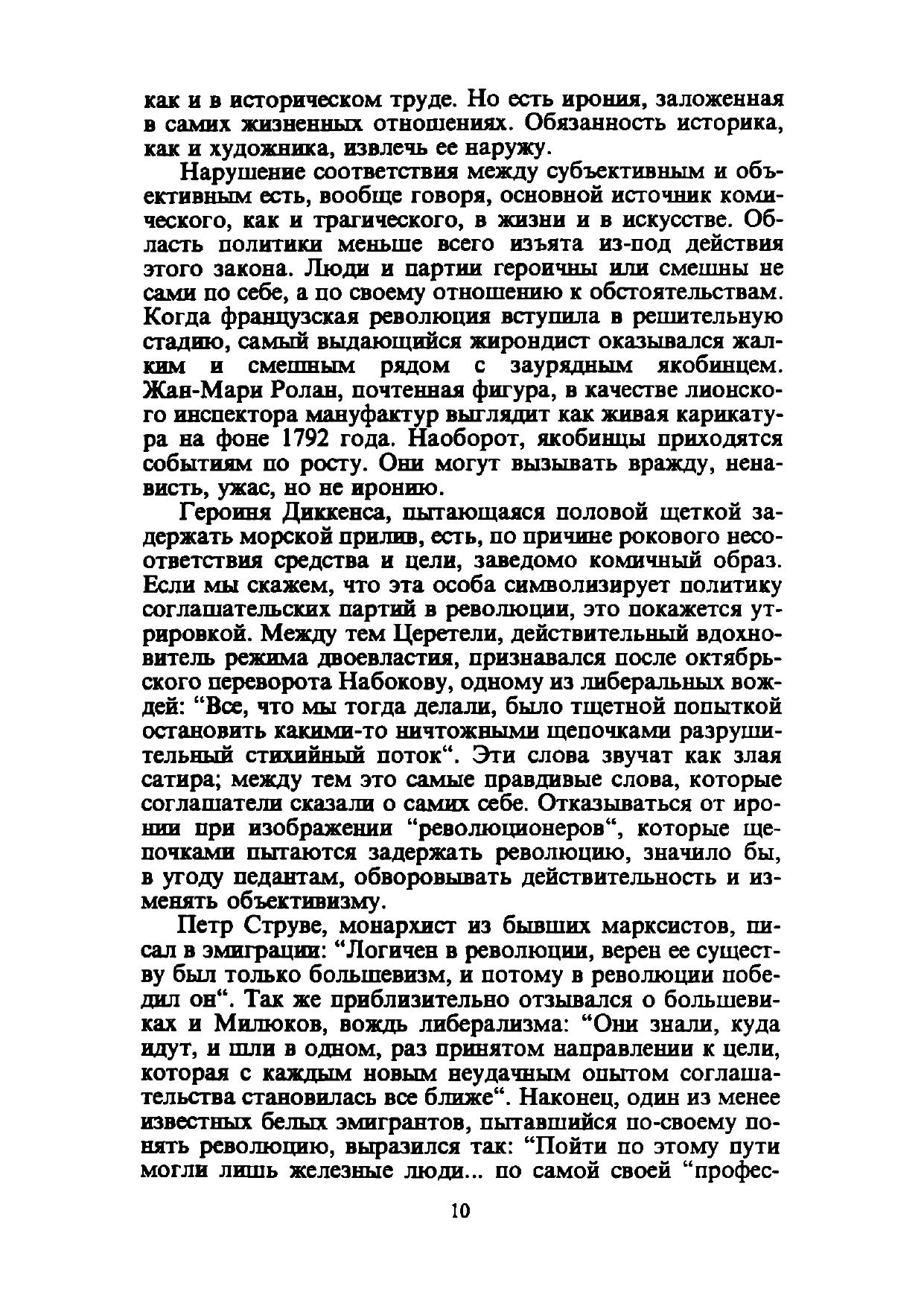 как и в историческом труде. Но есть ирония, заложенная в самих жизненных отношениях. Обязанность историка, как и художника, извлечь ее наружу.

Нарушение соответствия между субъективным и объективным есть, вообще говоря, основной источник комического, как и трагического, в жизни и в искусстве. Область политики меньше всего изъята из-под действия этого закона. Люди и партии героичны или смешны не сами по себе, а по своему отношению к обстоятельствам. Когда французская революция вступила в решительную стадию, самый выдающийся жирондист оказывался жалким и смешным рядом с заурядным якобинцем. Жан-Мари Ролан, почтенная фигура, в качестве лионского инспектора мануфактур выглядит как живая карикатура на фоне 1792 года. Наоборот, якобинцы приходятся событиям по росту. Они могут вызывать вражду, ненависть, ужас, но не иронию.

Героиня Диккенса, пытающаяся половой щеткой задержать морской прилив, есть, по причине рокового несоответствия средства и цели, заведомо комичный образ. Если мы скажем, что эта особа символизирует политику соглашательских партий в революции, это покажется утрировкой. Между тем Церетели, действительный вдохновитель режима двоевластия, признавался после октябрьского переворота Набокову, одному из либеральных вождей: “Все, что мы тогда делали, было тщетной попыткой остановить какими-то ничтожными щепочками разрушительный стихийный поток“. Эти слова звучат как злая сатира; между тем это самые правдивые слова, которые соглашатели сказали о самих себе. Отказываться от иронии при изображении “революционеров“, которые щепочками пытаются задержать революцию, значило бы, в угоду педантам, обворовывать действительность и изменять объективизму.

Петр Струве, монархист из бывших марксистов, писал в эмиграции: “Логичен в революции, верен ее существу был только большевизм, и потому в революции победил он“. Так же приблизительно отзывался о большевиках и Милюков, вождь либерализма: “Они знали, куда идут, и шли в одном, раз принятом направлении к цели, которая с каждым новым неудачным опытом соглашательства становилась все ближе“. Наконец, один из менее известных белых эмигрантов, пытавшийся по-своему понять революцию, выразился так: “Пойти по этому пути могли лишь железные люди... по самой своей “профес-

10